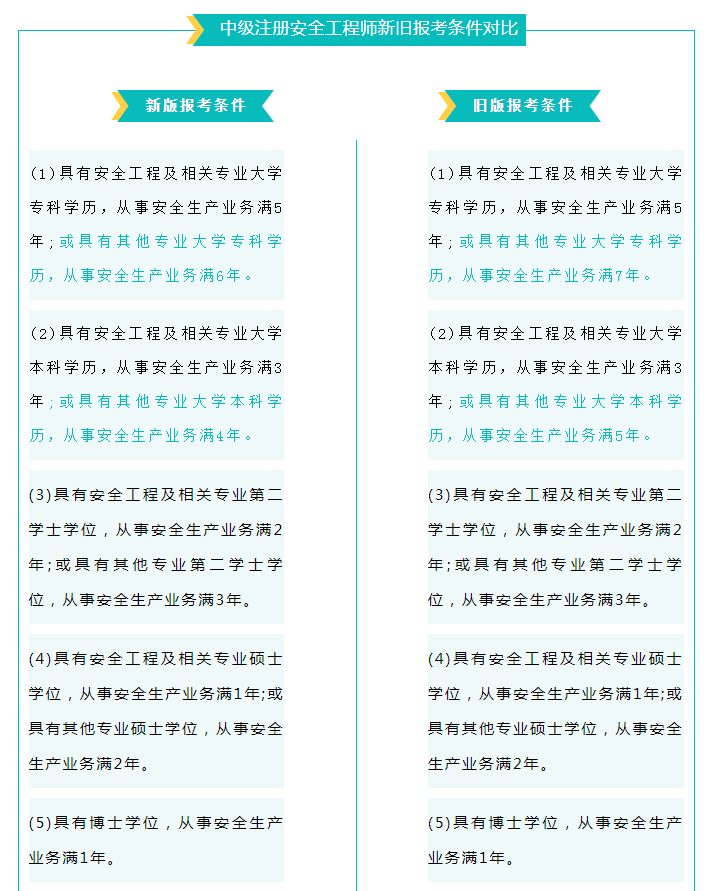 中级注册安全工程师新旧报考条件对比

新版报考条件

(1)具有安全工程及相关专业大学专科学历，从事安全生产业务满5年；或具有其他专业大学专科学历，从事安全生产业务满6年。

(2)具有安全工程及相关专业大学本科学历，从事安全生产业务满3年；或具有其他专业大学本科学历，从事安全生产业务满4年。

(3)具有安全工程及相关专业第二学士学位，从事安全生产业务满2年；或具有其他专业第二学士学位，从事安全生产业务满3年。

(4)具有安全工程及相关专业硕士学位，从事安全生产业务满1年;或具有其他专业硕士学位，从事安全生产业务满2年。

(5)具有博士学位，从事安全生产业务满1年。

旧版报考条件

(1)具有安全工程及相关专业大学专科学历，从事安全生产业务满5年；或具有其他专业大学专科学历，从事安全生产业务满7年。

(2)具有安全工程及相关专业大学本科学历，从事安全生产业务满3年；或具有其他专业大学本科学历，从事安全生产业务满5年。

(3)具有安全工程及相关专业第二学士学位，从事安全生产业务满2年；或具有其他专业第二学士学位，从事安全生产业务满3年。

(4)具有安全工程及相关专业硕士学位，从事安全生产业务满1年;或具有其他专业硕士学位，从事安全生产业务满2年。

(5)具有博士学位，从事安全生产业务满1年。